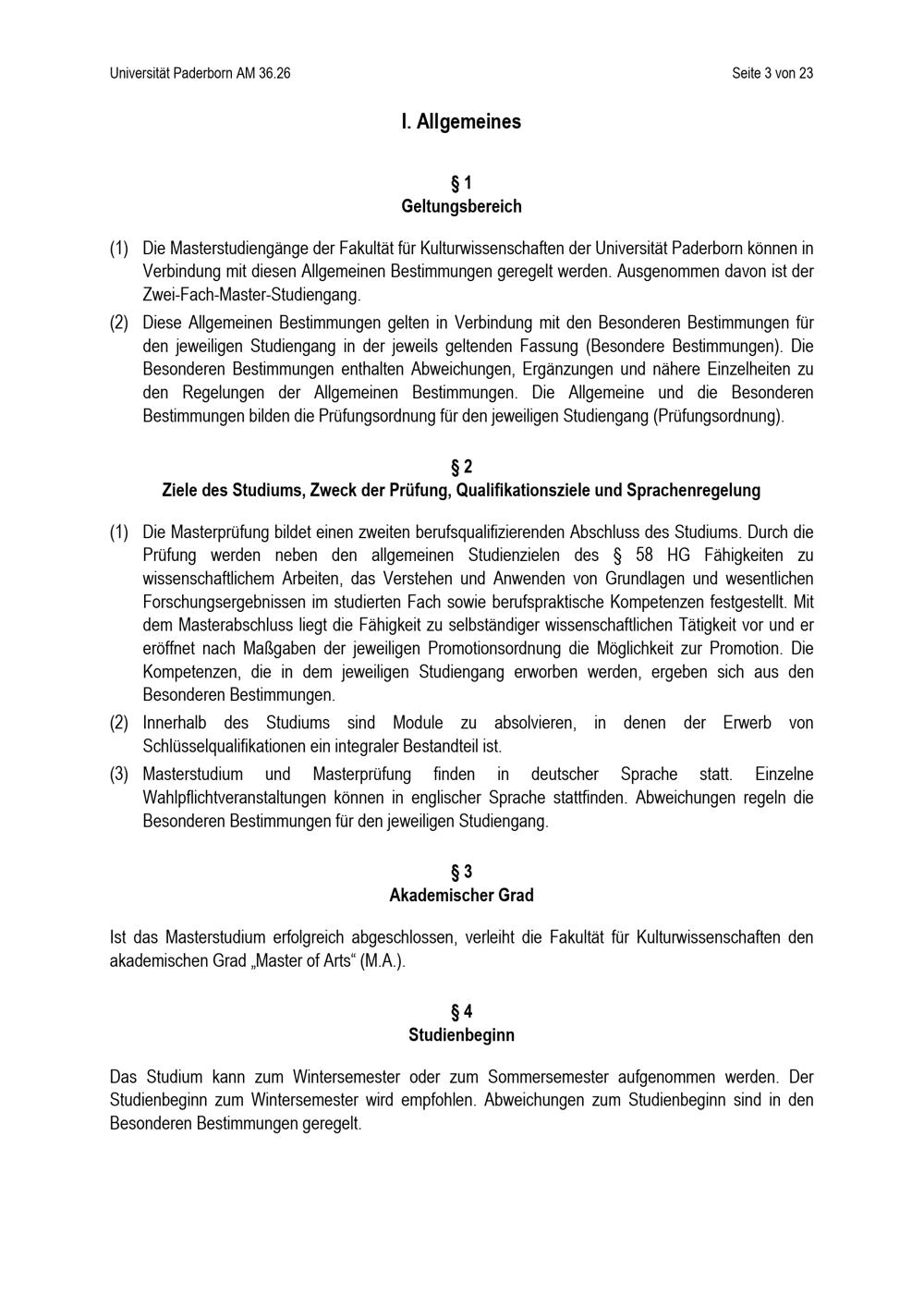 Universität Paderborn AM 36.26

Seite 3 von 23

I. Allgemeines

§ 1
Geltungsbereich

(1) Die Masterstudiengänge der Fakultät für Kulturwissenschaften der Universität Paderborn können in Verbindung mit diesen Allgemeinen Bestimmungen geregelt werden. Ausgenommen davon ist der Zwei-Fach-Master-Studiengang.

(2) Diese Allgemeinen Bestimmungen gelten in Verbindung mit den Besonderen Bestimmungen für den jeweiligen Studiengang in der jeweils geltenden Fassung (Besondere Bestimmungen). Die Besonderen Bestimmungen enthalten Abweichungen, Ergänzungen und nähere Einzelheiten zu den Regelungen der Allgemeinen Bestimmungen. Die Allgemeine und die Besonderen Bestimmungen bilden die Prüfungsordnung für den jeweiligen Studiengang (Prüfungsordnung).

§ 2
Ziele des Studiums, Zweck der Prüfung, Qualifikationsziele und Sprachenregelung

(1) Die Masterprüfung bildet einen zweiten berufsqualifizierenden Abschluss des Studiums. Durch die Prüfung werden neben den allgemeinen Studienzielen des § 58 HG Fähigkeiten zu wissenschaftlichem Arbeiten, das Verstehen und Anwenden von Grundlagen und wesentlichen Forschungsergebnissen im studierten Fach sowie berufspraktische Kompetenzen festgestellt. Mit dem Masterabschluss liegt die Fähigkeit zu selbständiger wissenschaftlichen Tätigkeit vor und er eröffnet nach Maßgaben der jeweiligen Promotionsordnung die Möglichkeit zur Promotion. Die Kompetenzen, die in dem jeweiligen Studiengang erworben werden, ergeben sich aus den Besonderen Bestimmungen.

(2) Innerhalb des Studiums sind Module zu absolvieren, in denen der Erwerb von Schlüsselqualifikationen ein integraler Bestandteil ist.

(3) Masterstudium und Masterprüfung finden in deutscher Sprache statt. Einzelne Wahlpflichtveranstaltungen können in englischer Sprache stattfinden. Abweichungen regeln die Besonderen Bestimmungen für den jeweiligen Studiengang.

§ 3
Akademischer Grad

Ist das Masterstudium erfolgreich abgeschlossen, verleiht die Fakultät für Kulturwissenschaften den akademischen Grad „Master of Arts“ (M.A.).

§ 4
Studienbeginn

Das Studium kann zum Wintersemester oder zum Sommersemester aufgenommen werden. Der Studienbeginn zum Wintersemester wird empfohlen. Abweichungen zum Studienbeginn sind in den Besonderen Bestimmungen geregelt.